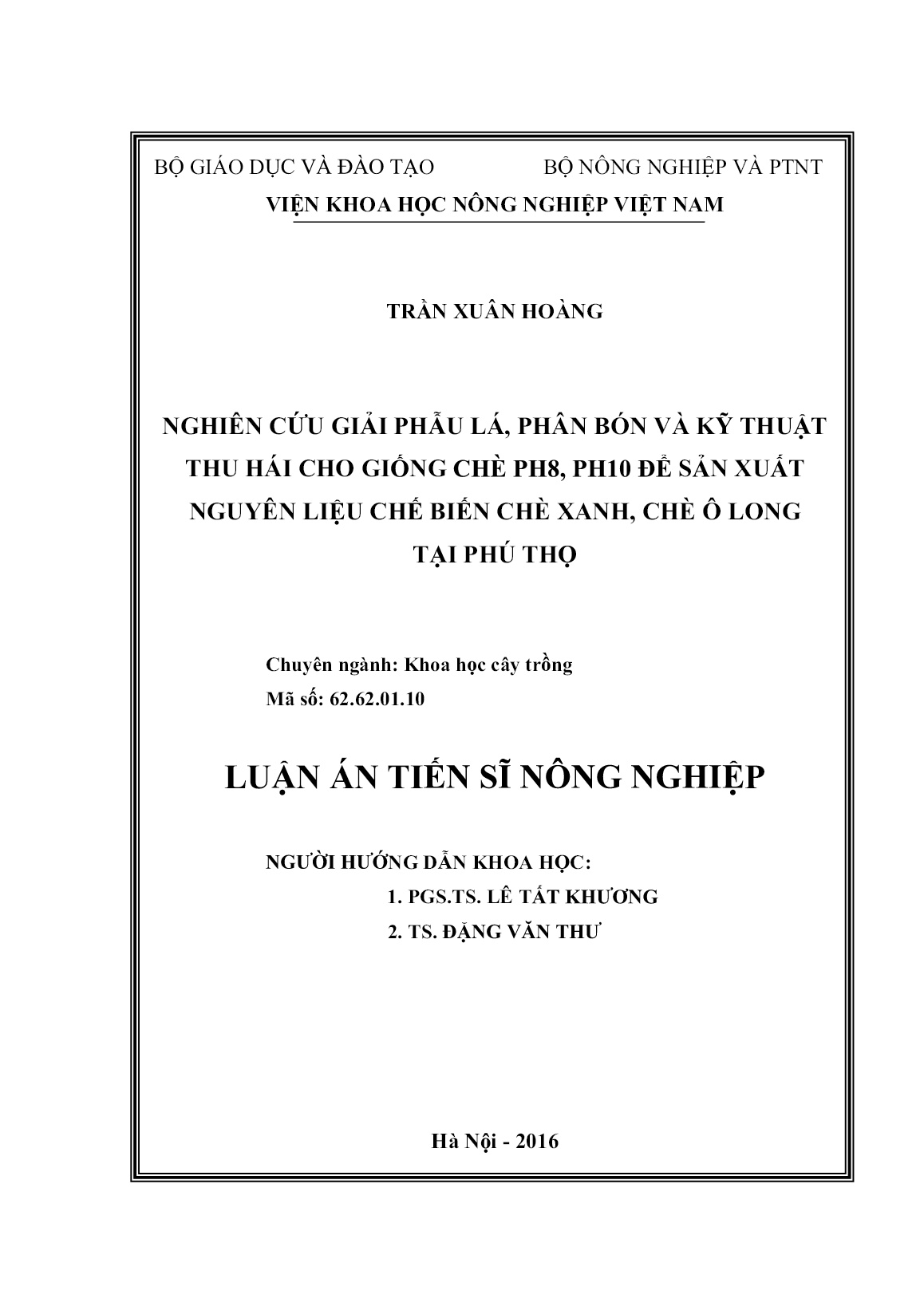 BỘ GIÁO DỤC VÀ ĐÀO TẠO          BỘ NÔNG NGHIỆP VÀ PTNT

VIỆN KHOA HỌC NÔNG NGHIỆP VIỆT NAM

TRẦN XUÂN HOÀNG

NGHIÊN CỨU GIẢI PHẪU LÁ, PHÂN BÓN VÀ KỸ THUẬT THU HÁI CHO GIỐNG CHÈ PH8, PH10 ĐỂ SẢN XUẤT NGUYÊN LIỆU CHẾ BIẾN CHÈ XANH, CHÈ Ô LONG TẠI PHÚ THỌ

Chuyên ngành: Khoa học cây trồng
Mã số: 62.62.01.10

LUẬN ÁN TIẾN SĨ NÔNG NGHIỆP

NGƯỜI HƯỚNG DẪN KHOA HỌC:
1. PGS.TS. LÊ TẤT KHƯƠNG
2. TS. ĐẶNG VĂN THƯ

Hà Nội - 2016